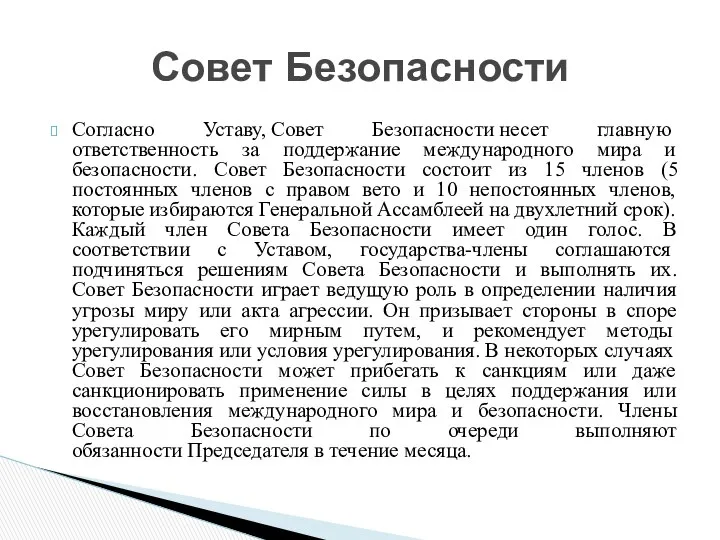 Совет Безопасности

Согласно Уставу, Совет Безопасности несет главную ответственность за поддержание международного мира и безопасности. Совет Безопасности состоит из 15 членов (5 постоянных членов с правом вето и 10 непостоянных членов, которые избираются Генеральной Ассамблеей на двухлетний срок). Каждый член Совета Безопасности имеет один голос. В соответствии с Уставом, государства-члены соглашаются подчиняться решениям Совета Безопасности и выполнять их. Совет Безопасности играет ведущую роль в определении наличия угрозы миру или акта агрессии. Он призывает стороны в споре урегулировать его мирным путем, и рекомендует методы урегулирования или условия урегулирования. В некоторых случаях Совет Безопасности может прибегать к санкциям или даже санкционировать применение силы в целях поддержания или восстановления международного мира и безопасности. Члены Совета Безопасности по очереди выполняют обязанности Председателя в течение месяца.